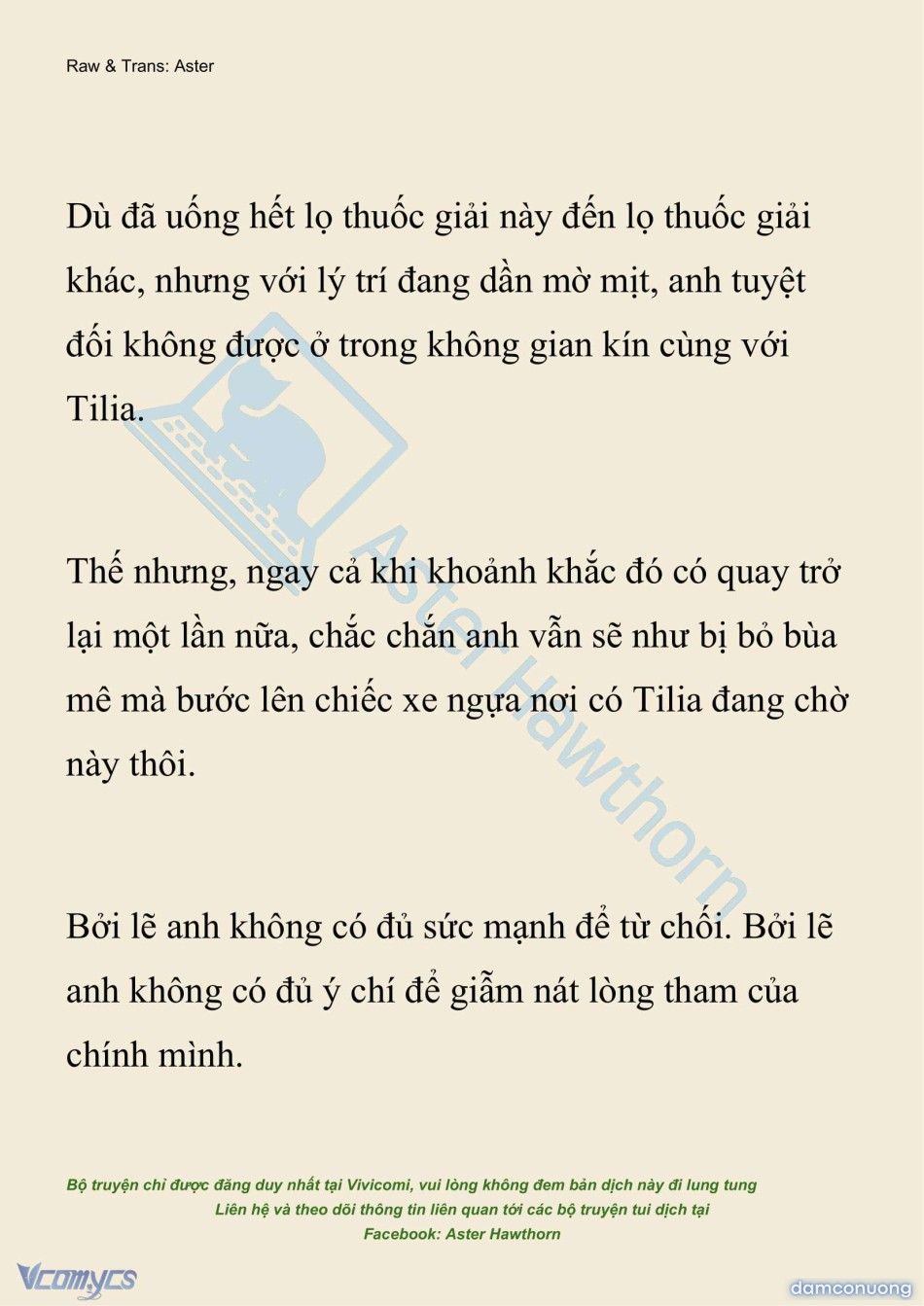 Raw & Trans: Aster

Dù đã uống hết lọ thuốc giải này đến lọ thuốc giải khác, nhưng với lý trí đang dần mờ mịt, anh tuyệt đối không được ở trong không gian kín cùng với Tilia.

Thế nhưng, ngay cả khi khoảnh khắc đó có quay trở lại một lần nữa, chắc chắn anh vẫn sẽ như bị bỏ bùa mê mà bước lên chiếc xe ngựa nơi có Tilia đang chờ này thôi.

Bởi lẽ anh không có đủ sức mạnh để từ chối. Bởi lẽ anh không có đủ ý chí để giẫm nát lòng tham của chính mình.

Aster Hawthorn

Bộ truyện chỉ được đăng duy nhất tại Vivicomi, vui lòng không đem bản dịch này đi lung tung
Liên hệ và theo dõi thông tin liên quan tới các bộ truyện tui dịch tại
Facebook: Aster Hawthorn

Vcomycs

damconuong